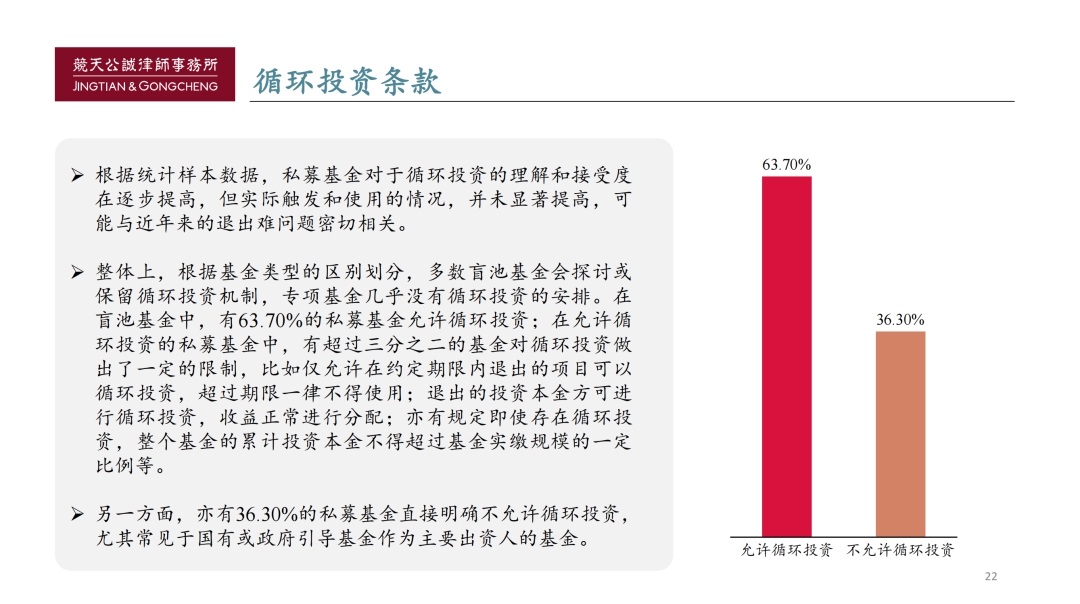 競天公誠律師事務所
JINGTIAN & GONGCHENG

循环投资条款

➢ 根据统计样本数据，私募基金对于循环投资的理解和接受度在逐步提高，但实际触发和使用的情况，并未显著提高，可能与近年来的退出难问题密切相关。

➢ 整体上，根据基金类型的区别划分，多数盲池基金会探讨或保留循环投资机制，专项基金几乎没有循环投资的安排。在盲池基金中，有63.70%的私募基金允许循环投资；在允许循环投资的私募基金中，有超过三分之二的基金对循环投资做出了一定的限制，比如仅允许在约定期限内退出的项目可以循环投资，超过期限一律不得使用；退出的投资本金方可进行循环投资，收益正常进行分配；亦有规定即使存在循环投资，整个基金的累计投资本金不得超过基金实缴规模的一定比例等。

➢ 另一方面，亦有36.30%的私募基金直接明确不允许循环投资，尤其常见于国有或政府引导基金作为主要出资人的基金。

63.70%
36.30%
允许循环投资 不允许循环投资

22